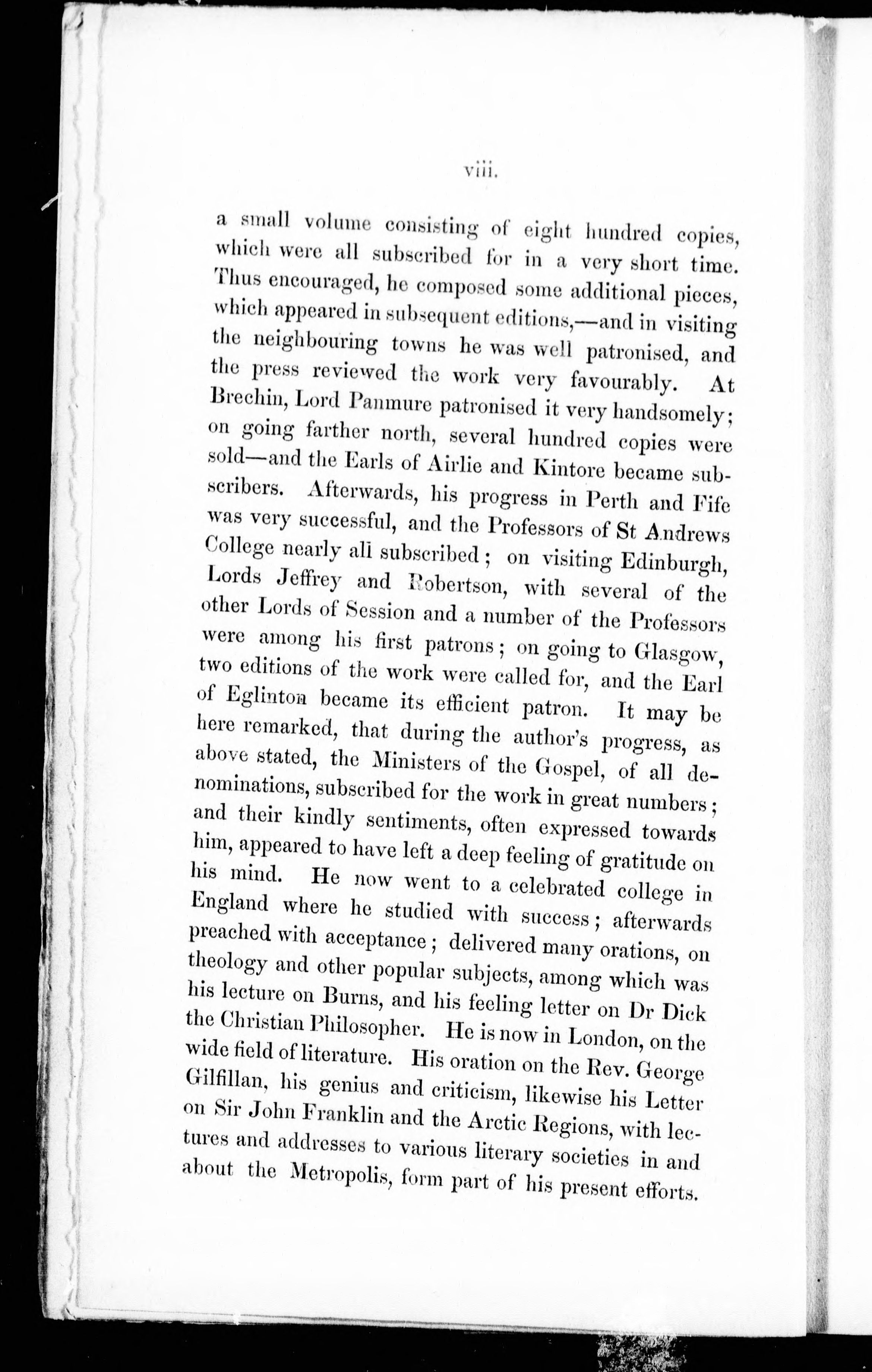 viii.

a small volume consisting of eight hundred copies, which were all subscribed for in a very short time. Thus encouraged, he composed some additional pieces, which appeared in subsequent editions,—and in visiting the neighbouring towns he was well patronised, and the press reviewed the work very favourably. At Brechin, Lord Panmure patronised it very handsomely; on going farther north, several hundred copies were sold—and the Earls of Airlie and Kintore became subscribers. Afterwards, his progress in Perth and Fife was very successful, and the Professors of St Andrews College nearly all subscribed; on visiting Edinburgh, Lords Jeffrey and Robertson, with several of the other Lords of Session and a number of the Professors were among his first patrons; on going to Glasgow, two editions of the work were called for, and the Earl of Eglinton became its efficient patron. It may be here remarked, that during the author's progress, as above stated, the Ministers of the Gospel, of all denominations, subscribed for the work in great numbers; and their kindly sentiments, often expressed towards him, appeared to have left a deep feeling of gratitude on his mind. He now went to a celebrated college in England where he studied with success; afterwards preached with acceptance; delivered many orations, on theology and other popular subjects, among which was his lecture on Burns, and his feeling letter on Dr Dick the Christian Philosopher. He is now in London, on the wide field of literature. His oration on the Rev. George Gilfillan, his genius and criticism, likewise his Letter on Sir John Franklin and the Arctic Regions, with lectures and addresses to various literary societies in and about the Metropolis, form part of his present efforts.